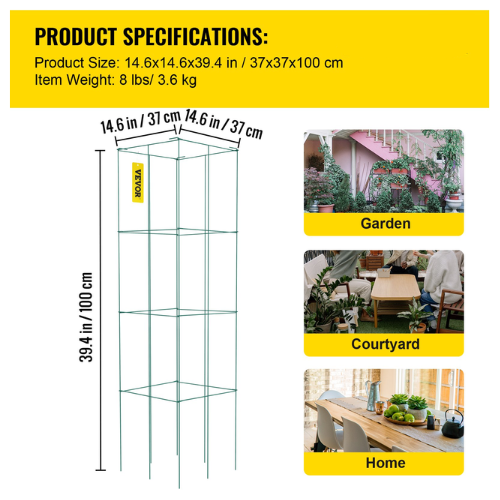 PRODUCT SPECIFICATIONS:
Product Size: 14.6x14.6x39.4 in / 37x37x100 cm
Item Weight: 8 lbs/ 3.6 kg

14.6 in / 37 cm
14.6 in / 37 cm
VEVOR
39.4 in / 100 cm

Garden

Courtyard

Home